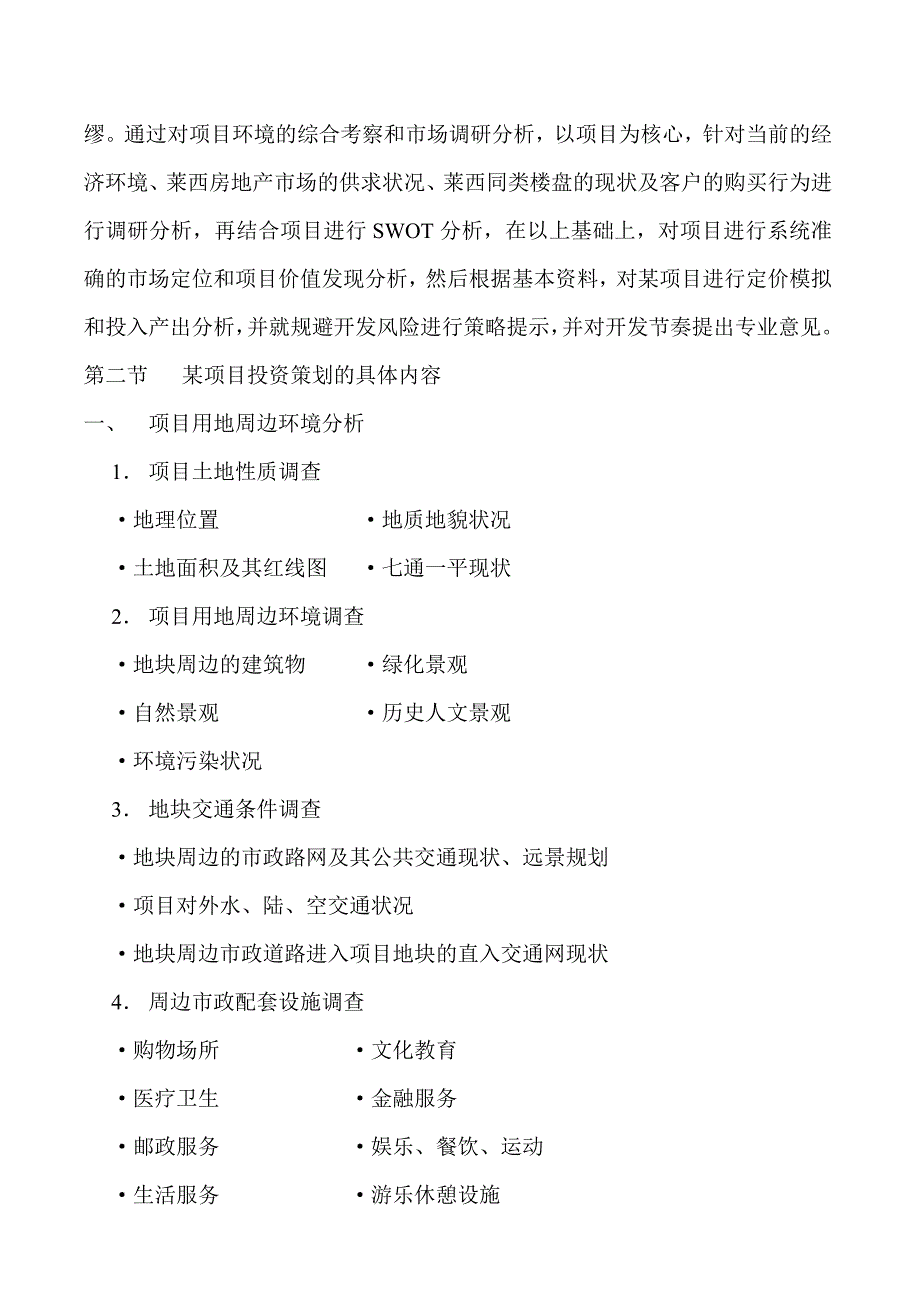 缪。通过对项目环境的综合考察和市场调研分析，以项目为核心，针对当前的经济环境、莱西房地产市场的供求状况、莱西同类楼盘的现状及客户的购买行为进行调研分析，再结合项目进行 SWOT 分析，在以上基础上，对项目进行系统准确的市场定位和项目价值发现分析，然后根据基本资料，对某项目进行定价模拟和投入产出分析，并就规避开发风险进行策略提示，并对开发节奏提出专业意见。

第二节　某项目投资策划的具体内容

一、　项目用地周边环境分析

1. 项目土地性质调查

• 地理位置　　• 地质地貌状况

• 土地面积及其红线图　　• 七通一平现状

2. 项目用地周边环境调查

• 地块周边的建筑物　　• 绿化景观

• 自然景观　　• 历史人文景观

• 环境污染状况

3. 地块交通条件调查

• 地块周边的市政路网及其公共交通现状、远景规划

• 项目对外水、陆、空交通状况

• 地块周边市政道路进入项目地块的直入交通网现状

4. 周边市政配套设施调查

• 购物场所　　• 文化教育

• 医疗卫生　　• 金融服务

• 邮政服务　　• 娱乐、餐饮、运动

• 生活服务　　• 游乐休憩设施